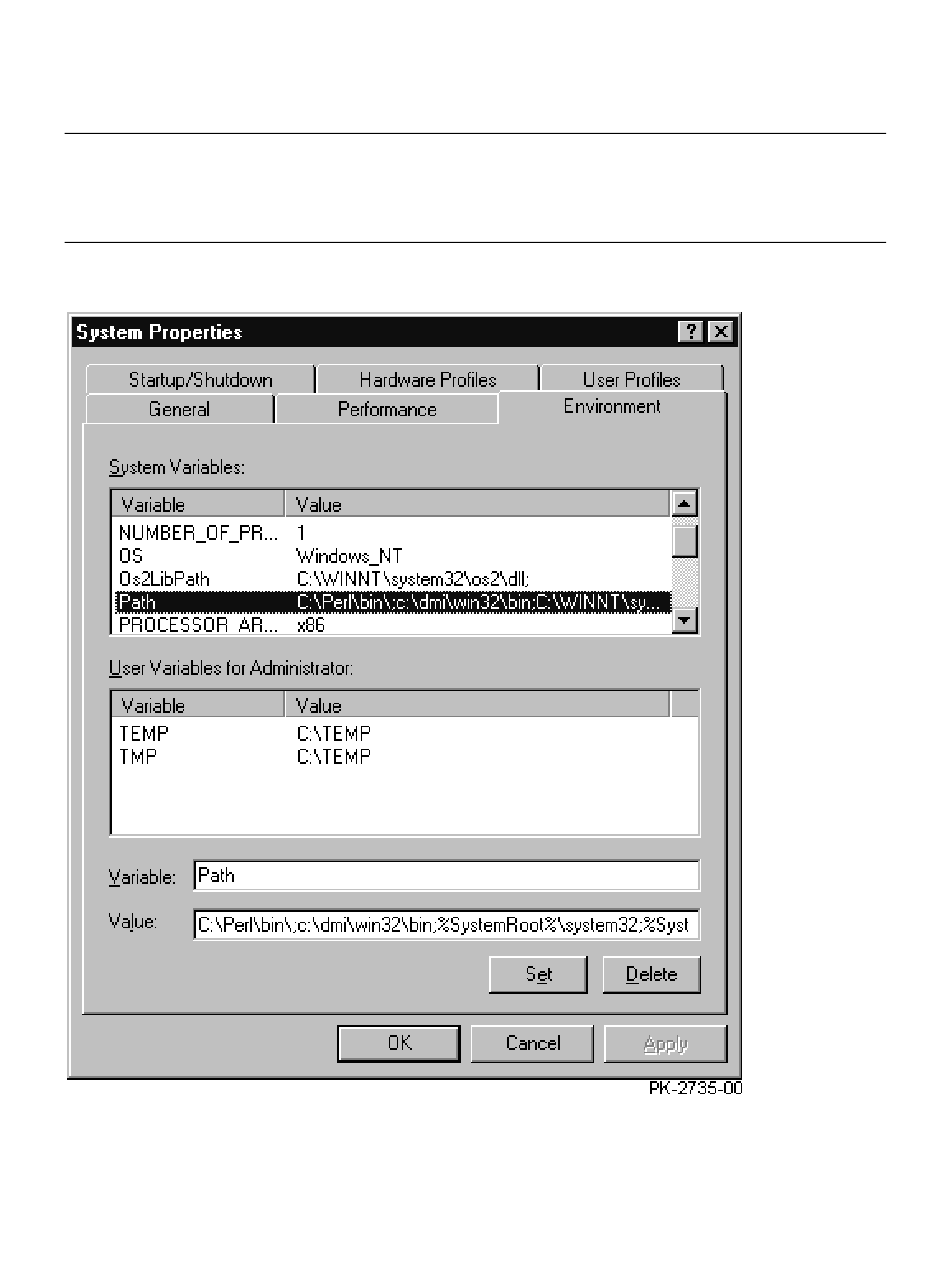 System Properties

Startup/Shutdown
Hardware Profiles
User Profiles
General
Performance
Environment

System Variables:

| Variable | Value |
|---|---|
| NUMBER_OF_PR... | 1 |
| OS | Windows_NT |
| Os2LibPath | C:\WINNT\system32\os2\dll; |
| Path | C:\Perl\bin\;c:\dmi\win32\bin;C:\WINNT\sy... |
| PROCESSOR_AR... | x86 |

User Variables for Administrator:

| Variable | Value |
|---|---|
| TEMP | C:\TEMP |
| TMP | C:\TEMP |

Variable: Path

Value: C:\Perl\bin\;c:\dmi\win32\bin;%SystemRoot%\system32;%Syst

Set
Delete

OK
Cancel
Apply

PK-2735-00